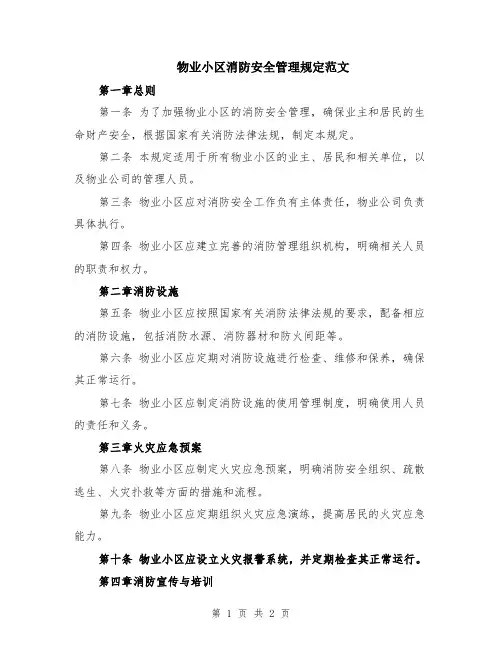 物业小区消防安全管理规定范文

第一章总则

第一条 为了加强物业小区的消防安全管理，确保业主和居民的生命财产安全，根据国家有关消防法律法规，制定本规定。

第二条 本规定适用于所有物业小区的业主、居民和相关单位，以及物业公司的管理人员。

第三条 物业小区应对消防安全工作负有主体责任，物业公司负责具体执行。

第四条 物业小区应建立完善的消防管理组织机构，明确相关人员的职责和权力。

第二章消防设施

第五条 物业小区应按照国家有关消防法律法规的要求，配备相应的消防设施，包括消防水源、消防器材和防火间距等。

第六条 物业小区应定期对消防设施进行检查、维修和保养，确保其正常运行。

第七条 物业小区应制定消防设施的使用管理制度，明确使用人员的责任和义务。

第三章火灾应急预案

第八条 物业小区应制定火灾应急预案，明确消防安全组织、疏散逃生、火灾扑救等方面的措施和流程。

第九条 物业小区应定期组织火灾应急演练，提高居民的火灾应急能力。

第十条 物业小区应设立火灾报警系统，并定期检查其正常运行。

第四章消防宣传与培训

第 1 页 共 2 页